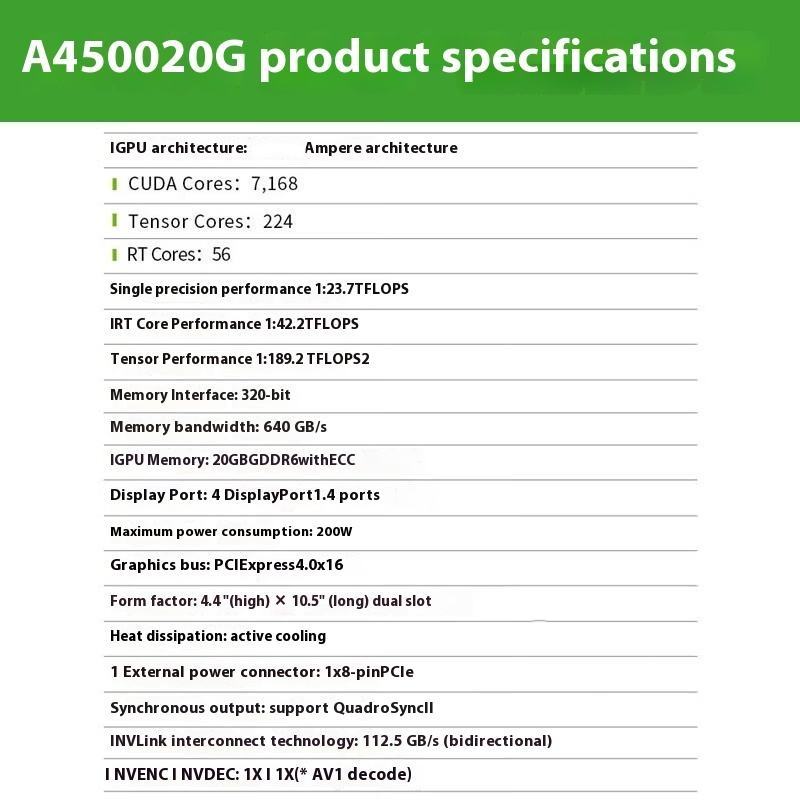 A450020G product specifications

IGPU architecture: Ampere architecture

CUDA Cores: 7,168

Tensor Cores: 224

RT Cores: 56

Single precision performance 1:23.7TFLOPS

IRT Core Performance 1:42.2TFLOPS

Tensor Performance 1:189.2 TFLOPS2

Memory Interface: 320-bit

Memory bandwidth: 640 GB/s

IGPU Memory: 20GBGDDR6withECC

Display Port: 4 DisplayPort1.4 ports

Maximum power consumption: 200W

Graphics bus: PCIExpress4.0x16

Form factor: 4.4"(high) × 10.5" (long) dual slot

Heat dissipation: active cooling

1 External power connector: 1x8-pinPCIe

Synchronous output: support QuadroSyncII

INVLink interconnect technology: 112.5 GB/s (bidirectional)

I NVENC I NVDEC: 1X I 1X(* AV1 decode)